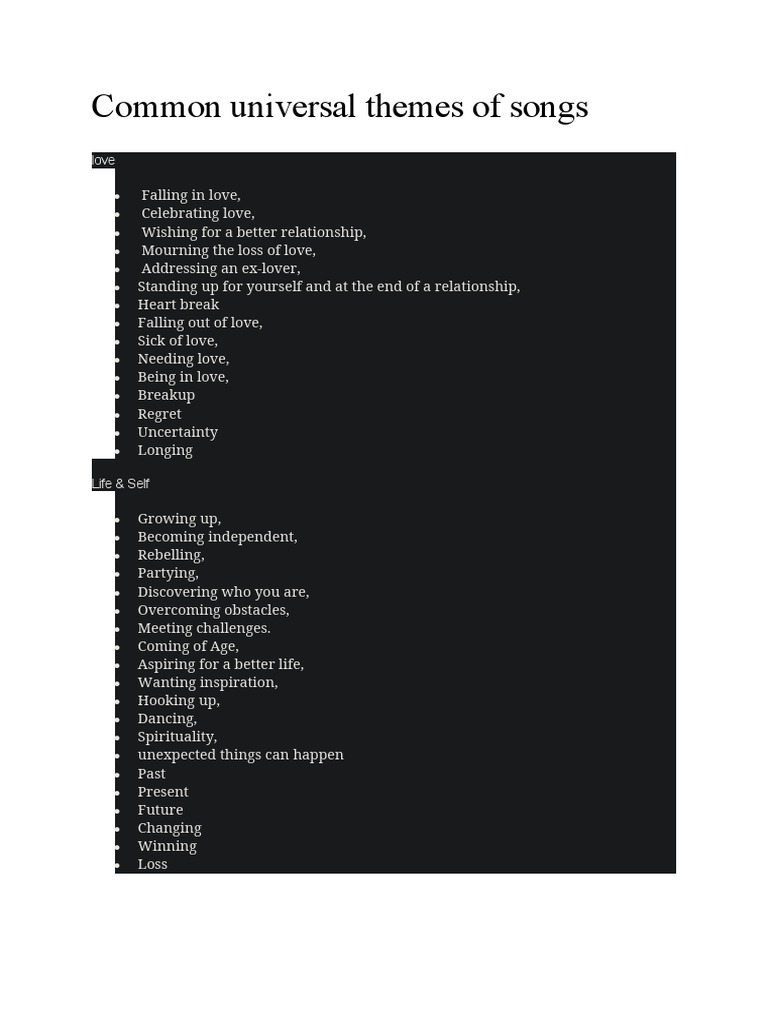 Common universal themes of songs

love

- Falling in love,
- Celebrating love,
- Wishing for a better relationship,
- Mourning the loss of love,
- Addressing an ex-lover,
- Standing up for yourself and at the end of a relationship,
- Heart break
- Falling out of love,
- Sick of love,
- Needing love,
- Being in love,
- Breakup
- Regret
- Uncertainty
- Longing

Life & Self

- Growing up,
- Becoming independent,
- Rebelling,
- Partying,
- Discovering who you are,
- Overcoming obstacles,
- Meeting challenges.
- Coming of Age,
- Aspiring for a better life,
- Wanting inspiration,
- Hooking up,
- Dancing,
- Spirituality,
- unexpected things can happen
- Past
- Present
- Future
- Changing
- Winning
- Loss